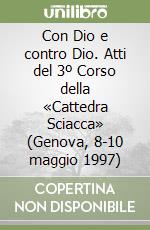 unilibro

Con Dio e contro Dio. Atti del 3º Corso della «Cattedra Sciacca» (Genova, 8-10 maggio 1997)

COPERTINA NON DISPONIBILE